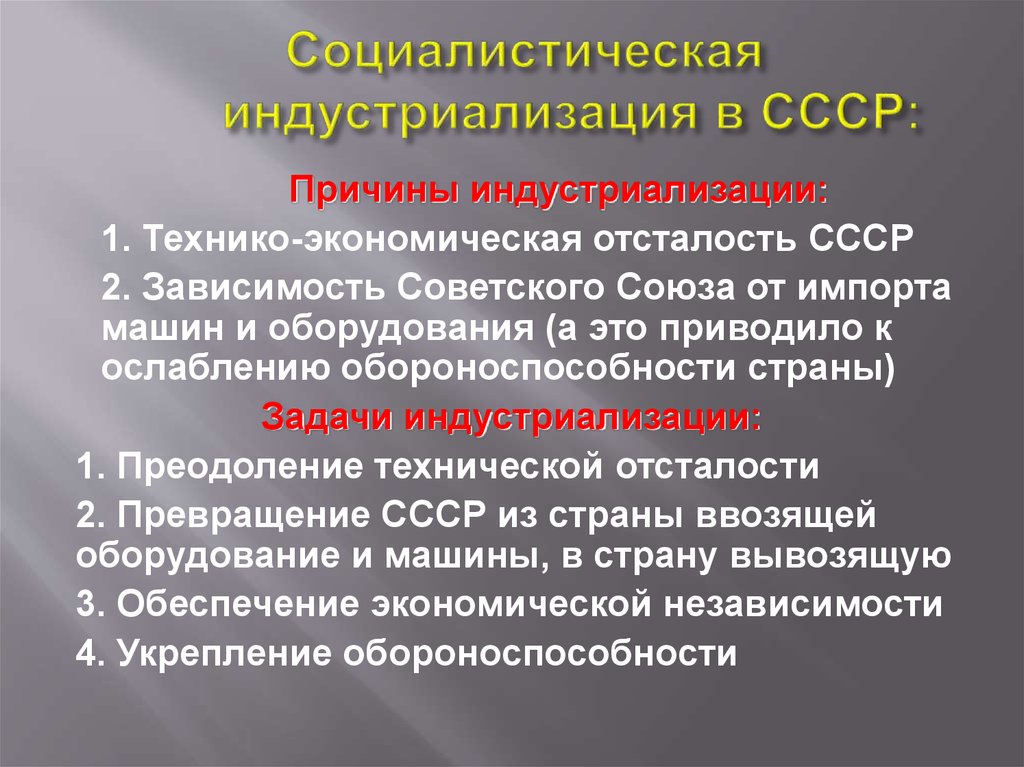 Социалистическая индустриализация в СССР:

Причины индустриализации:

1. Технико-экономическая отсталость СССР

2. Зависимость Советского Союза от импорта машин и оборудования (а это приводило к ослаблению обороноспособности страны)

Задачи индустриализации:

1. Преодоление технической отсталости

2. Превращение СССР из страны ввозящей оборудование и машины, в страну вывозящую

3. Обеспечение экономической независимости

4. Укрепление обороноспособности